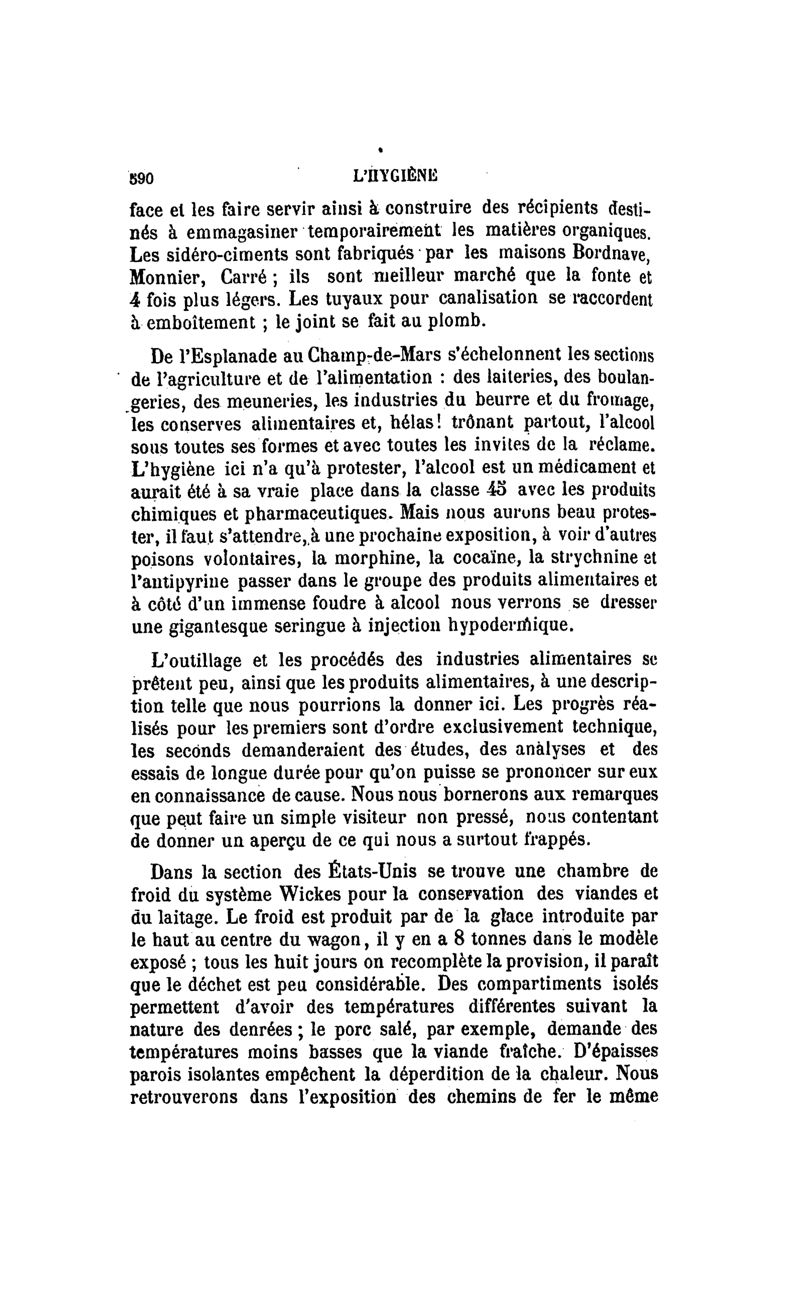 590 L'HYGIÈNE

face et les faire servir ainsi à construire des récipients destinés à emmagasiner temporairement les matières organiques. Les sidéro-ciments sont fabriqués par les maisons Bordnave, Monnier, Carré ; ils sont meilleur marché que la fonte et 4 fois plus légers. Les tuyaux pour canalisation se raccordent à emboîtement ; le joint se fait au plomb.

De l'Esplanade au Champ-de-Mars s'échelonnent les sections de l'agriculture et de l'alimentation : des laiteries, des boulangeries, des meuneries, les industries du beurre et du fromage, les conserves alimentaires et, hélas! trônant partout, l'alcool sous toutes ses formes et avec toutes les invites de la réclame. L'hygiène ici n'a qu'à protester, l'alcool est un médicament et aurait été à sa vraie place dans la classe 45 avec les produits chimiques et pharmaceutiques. Mais nous aurons beau protester, il faut s'attendre, à une prochaine exposition, à voir d'autres poisons volontaires, la morphine, la cocaïne, la strychnine et l'antipyrine passer dans le groupe des produits alimentaires et à côté d'un immense foudre à alcool nous verrons se dresser une gigantesque seringue à injection hypodermique.

L'outillage et les procédés des industries alimentaires se prêtent peu, ainsi que les produits alimentaires, à une description telle que nous pourrions la donner ici. Les progrès réalisés pour les premiers sont d'ordre exclusivement technique, les seconds demanderaient des études, des analyses et des essais de longue durée pour qu'on puisse se prononcer sur eux en connaissance de cause. Nous nous bornerons aux remarques que peut faire un simple visiteur non pressé, nous contentant de donner un aperçu de ce qui nous a surtout frappés.

Dans la section des États-Unis se trouve une chambre de froid du système Wickes pour la conservation des viandes et du laitage. Le froid est produit par de la glace introduite par le haut au centre du wagon, il y en a 8 tonnes dans le modèle exposé ; tous les huit jours on recomplète la provision, il paraît que le déchet est peu considérable. Des compartiments isolés permettent d'avoir des températures différentes suivant la nature des denrées ; le porc salé, par exemple, demande des températures moins basses que la viande fraîche. D'épaisses parois isolantes empêchent la déperdition de la chaleur. Nous retrouverons dans l'exposition des chemins de fer le même